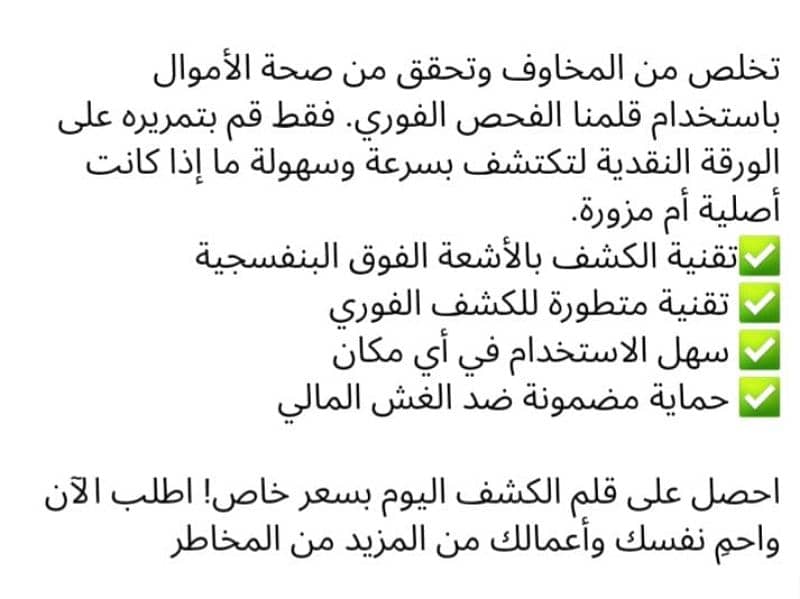 تخلص من المخاوف وتحقق من صحة الأموال باستخدام قلمنا الفحص الفوري. فقط قم بتمريره على الورقة النقدية لتكتشف بسرعة وسهولة ما إذا كانت أصلية أم مزورة.
✅تقنية الكشف بالأشعة الفوق البنفسجية
✅ تقنية متطورة للكشف الفوري
✅ سهل الاستخدام في أي مكان
✅ حماية مضمونة ضد الغش المالي

احصل على قلم الكشف اليوم بسعر خاص! اطلب الآن واحمِ نفسك وأعمالك من المزيد من المخاطر